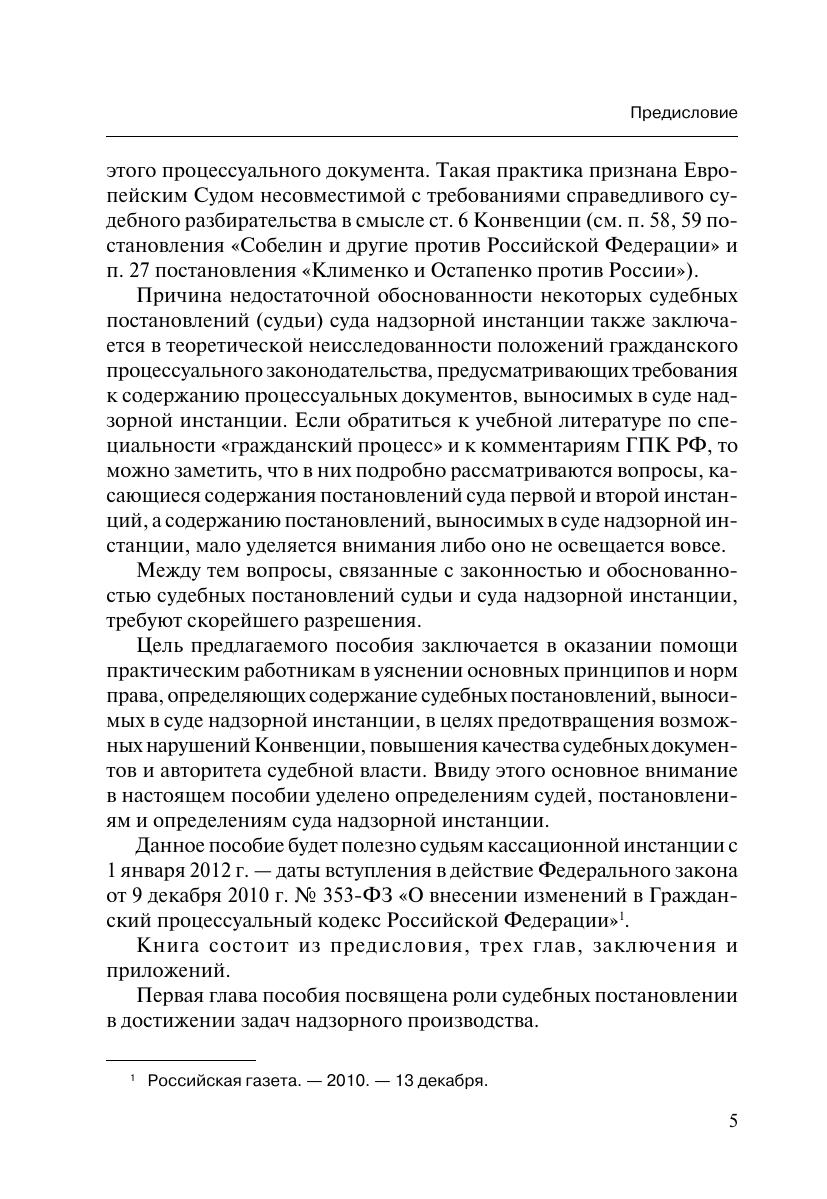 Предисловие

этого процессуального документа. Такая практика признана Европейским Судом несовместимой с требованиями справедливого судебного разбирательства в смысле ст. 6 Конвенции (см. п. 58, 59 постановления «Собелин и другие против Российской Федерации» и п. 27 постановления «Клименко и Остапенко против России»).

Причина недостаточной обоснованности некоторых судебных постановлений (судьи) суда надзорной инстанции также заключается в теоретической неисследованности положений гражданского процессуального законодательства, предусматривающих требования к содержанию процессуальных документов, выносимых в суде надзорной инстанции. Если обратиться к учебной литературе по специальности «гражданский процесс» и к комментариям ГПК РФ, то можно заметить, что в них подробно рассматриваются вопросы, касающиеся содержания постановлений суда первой и второй инстанций, а содержанию постановлений, выносимых в суде надзорной инстанции, мало уделяется внимания либо оно не освещается вовсе.

Между тем вопросы, связанные с законностью и обоснованностью судебных постановлений судьи и суда надзорной инстанции, требуют скорейшего разрешения.

Цель предлагаемого пособия заключается в оказании помощи практическим работникам в уяснении основных принципов и норм права, определяющих содержание судебных постановлений, выносимых в суде надзорной инстанции, в целях предотвращения возможных нарушений Конвенции, повышения качества судебных документов и авторитета судебной власти. Ввиду этого основное внимание в настоящем пособии уделено определениям судей, постановлениям и определениям суда надзорной инстанции.

Данное пособие будет полезно судьям кассационной инстанции с 1 января 2012 г. — даты вступления в действие Федерального закона от 9 декабря 2010 г. № 353-ФЗ «О внесении изменений в Гражданский процессуальный кодекс Российской Федерации»$^1$.

Книга состоит из предисловия, трех глав, заключения и приложений.

Первая глава пособия посвящена роли судебных постановлении в достижении задач надзорного производства.

$^1$ Российская газета. — 2010. — 13 декабря.

5